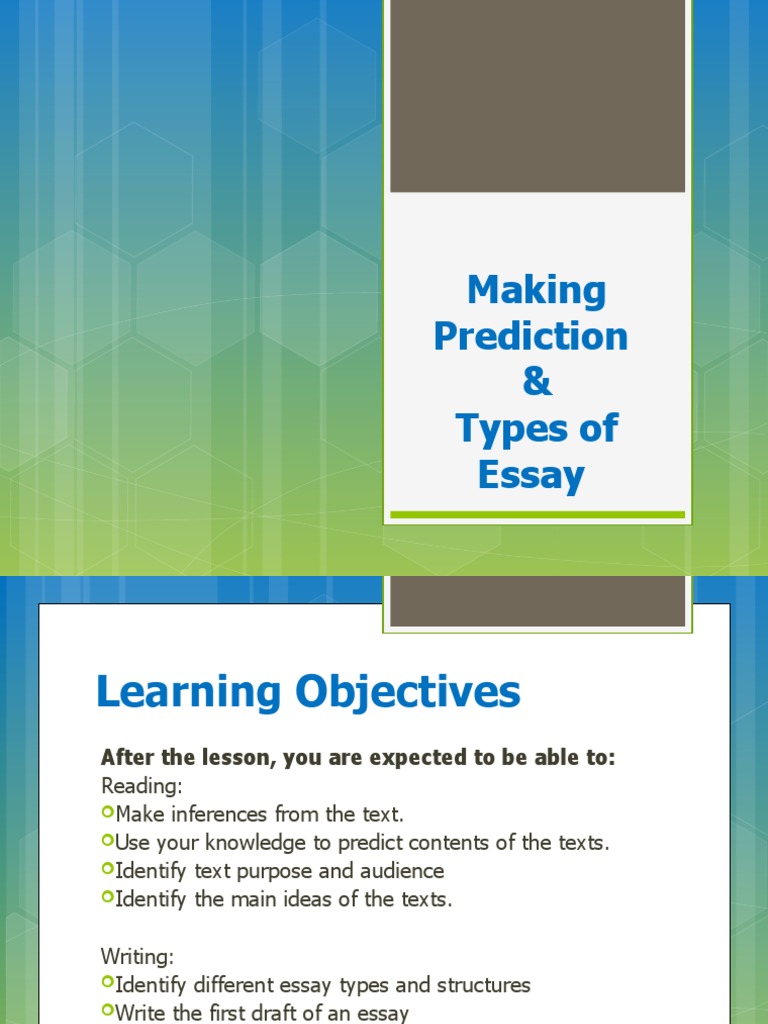 Making Prediction & Types of Essay

Learning Objectives

After the lesson, you are expected to be able to:
Reading:
Make inferences from the text.
Use your knowledge to predict contents of the texts.
Identify text purpose and audience
Identify the main ideas of the texts.

Writing:
Identify different essay types and structures
Write the first draft of an essay